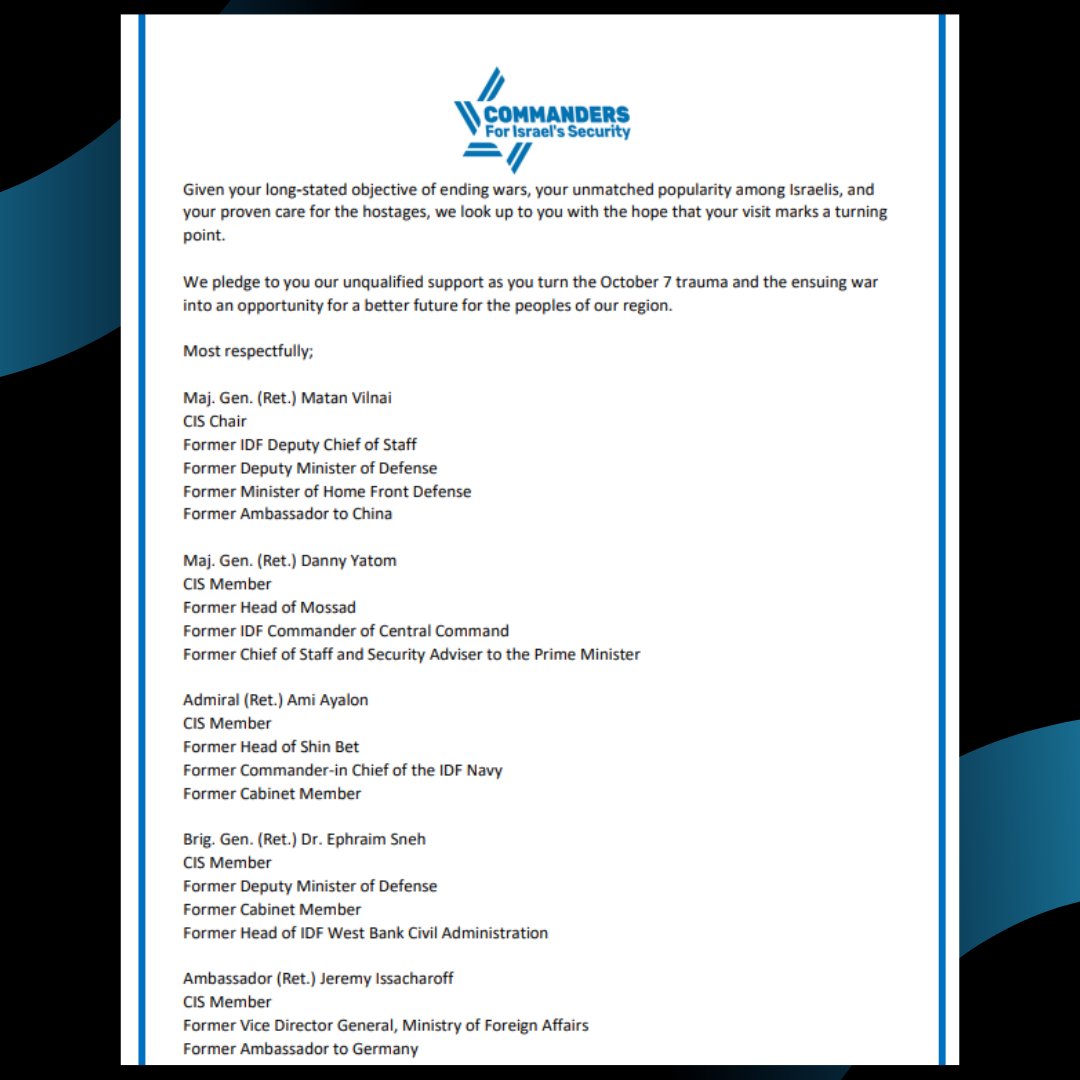 COMMANDERS
For Israel's Security

Given your long-stated objective of ending wars, your unmatched popularity among Israelis, and your proven care for the hostages, we look up to you with the hope that your visit marks a turning point.

We pledge to you our unqualified support as you turn the October 7 trauma and the ensuing war into an opportunity for a better future for the peoples of our region.

Most respectfully;

Maj. Gen. (Ret.) Matan Vilnai
CIS Chair
Former IDF Deputy Chief of Staff
Former Deputy Minister of Defense
Former Minister of Home Front Defense
Former Ambassador to China

Maj. Gen. (Ret.) Danny Yatom
CIS Member
Former Head of Mossad
Former IDF Commander of Central Command
Former Chief of Staff and Security Adviser to the Prime Minister

Admiral (Ret.) Ami Ayalon
CIS Member
Former Head of Shin Bet
Former Commander-in Chief of the IDF Navy
Former Cabinet Member

Brig. Gen. (Ret.) Dr. Ephraim Sneh
CIS Member
Former Deputy Minister of Defense
Former Cabinet Member
Former Head of IDF West Bank Civil Administration

Ambassador (Ret.) Jeremy Issacharoff
CIS Member
Former Vice Director General, Ministry of Foreign Affairs
Former Ambassador to Germany